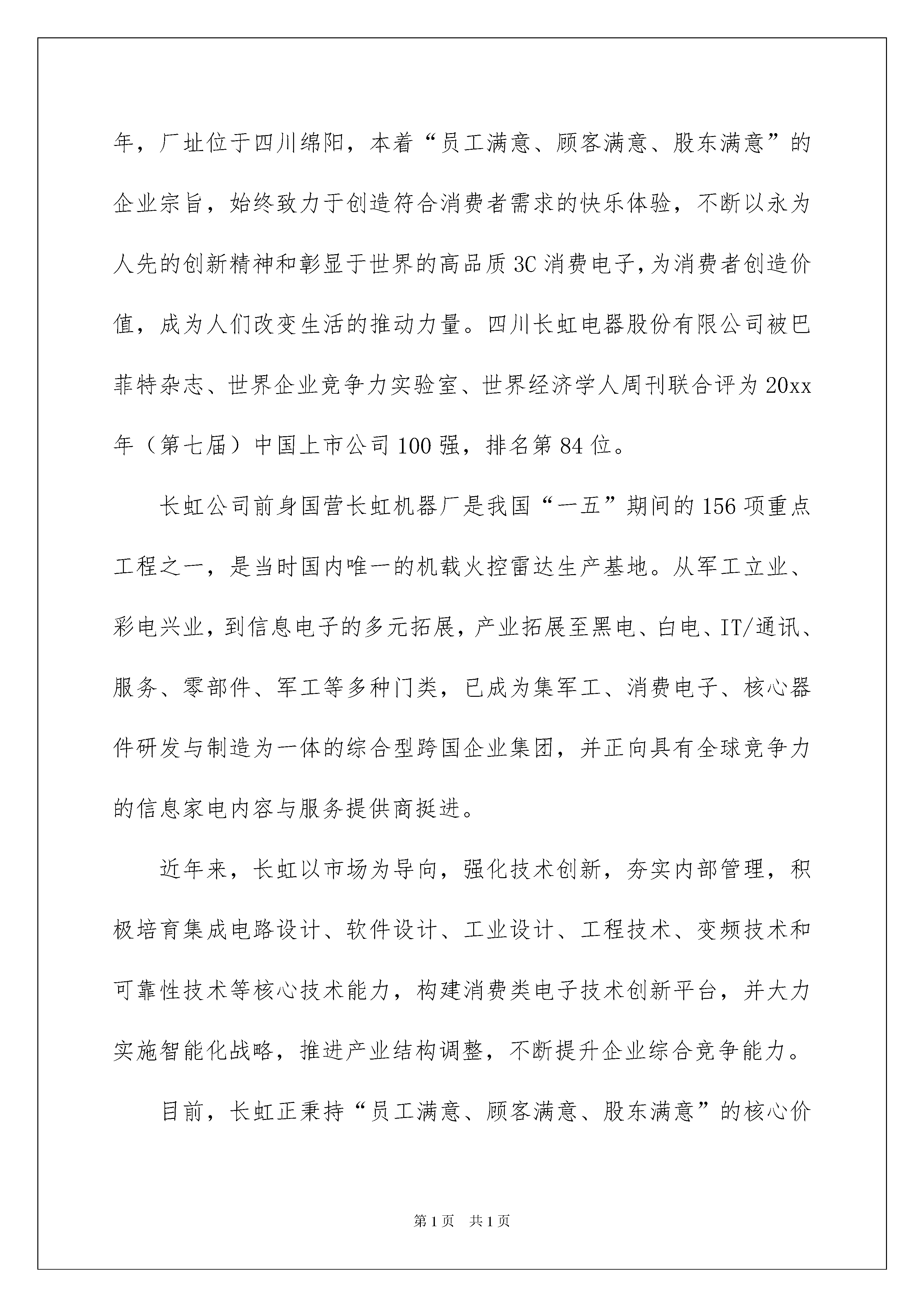 年，厂址位于四川绵阳，本着“员工满意、顾客满意、股东满意”的企业宗旨，始终致力于创造符合消费者需求的快乐体验，不断以永为人先的创新精神和彰显于世界的高品质 3C 消费电子，为消费者创造价值，成为人们改变生活的推动力量。四川长虹电器股份有限公司被巴菲特杂志、世界企业竞争力实验室、世界经济学人周刊联合评为 20xx 年（第七届）中国上市公司 100 强，排名第 84 位。

长虹公司前身国营长虹机器厂是我国“一五”期间的 156 项重点工程之一，是当时国内唯一的机载火控雷达生产基地。从军工立业、彩电兴业，到信息电子的多元拓展，产业拓展至黑电、白电、IT/通讯、服务、零部件、军工等多种门类，已成为集军工、消费电子、核心器件研发与制造为一体的综合型跨国企业集团，并正向具有全球竞争力的信息家电内容与服务提供商挺进。

近年来，长虹以市场为导向，强化技术创新，夯实内部管理，积极培育集成电路设计、软件设计、工业设计、工程技术、变频技术和可靠性技术等核心技术能力，构建消费类电子技术创新平台，并大力实施智能化战略，推进产业结构调整，不断提升企业综合竞争能力。

目前，长虹正秉持“员工满意、顾客满意、股东满意”的核心价

第 1 页 共 1 页